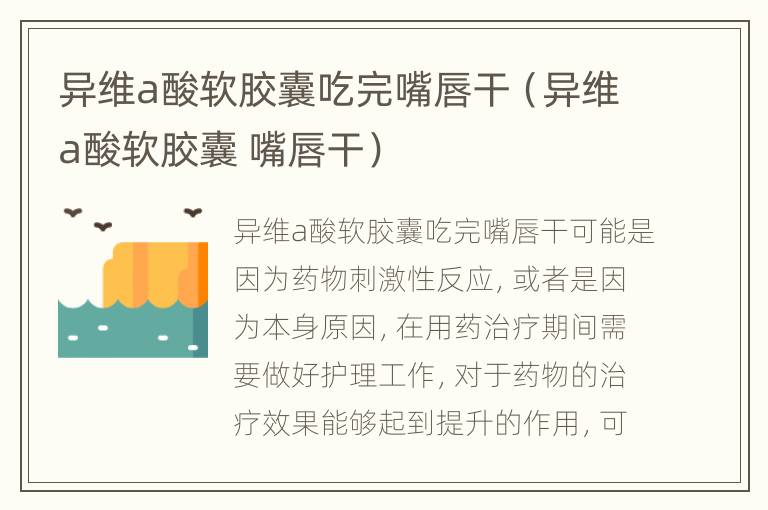 异维a酸软胶囊吃完嘴唇干（异维a酸软胶囊 嘴唇干）

异维a酸软胶囊吃完嘴唇干可能是因为药物刺激性反应，或者是因为本身原因，在用药治疗期间需要做好护理工作，对于药物的治疗效果能够起到提升的作用，可